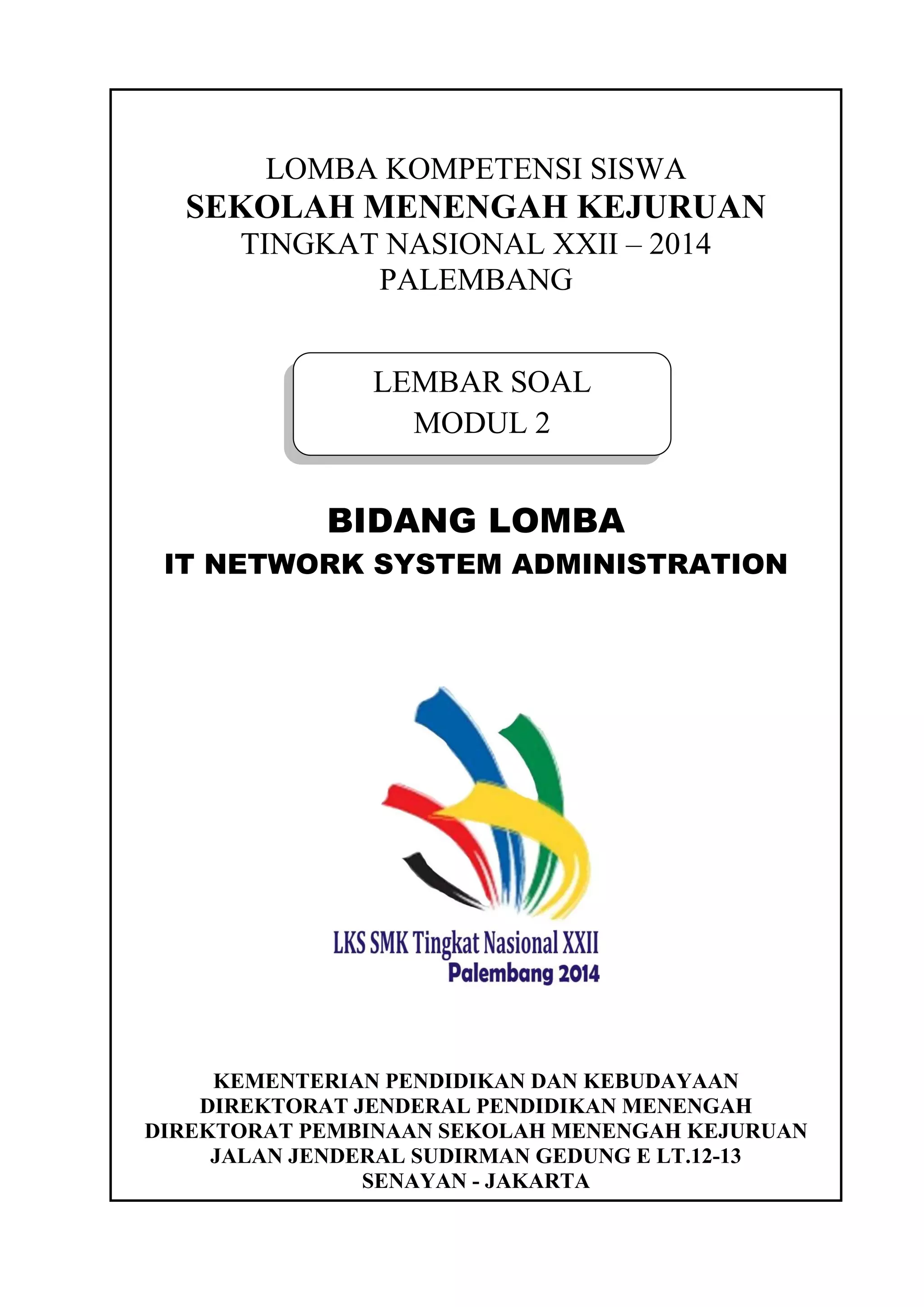 LOMBA KOMPETENSI SISWA
SEKOLAH MENENGAH KEJURUAN
TINGKAT NASIONAL XXII – 2014
PALEMBANG

LEMBAR SOAL
MODUL 2

BIDANG LOMBA
IT NETWORK SYSTEM ADMINISTRATION

LKS SMK Tingkat Nasional XXII
Palembang 2014

KEMENTERIAN PENDIDIKAN DAN KEBUDAYAAN
DIREKTORAT JENDERAL PENDIDIKAN MENENGAH
DIREKTORAT PEMBINAAN SEKOLAH MENENGAH KEJURUAN
JALAN JENDERAL SUDIRMAN GEDUNG E LT.12-13
SENAYAN - JAKARTA